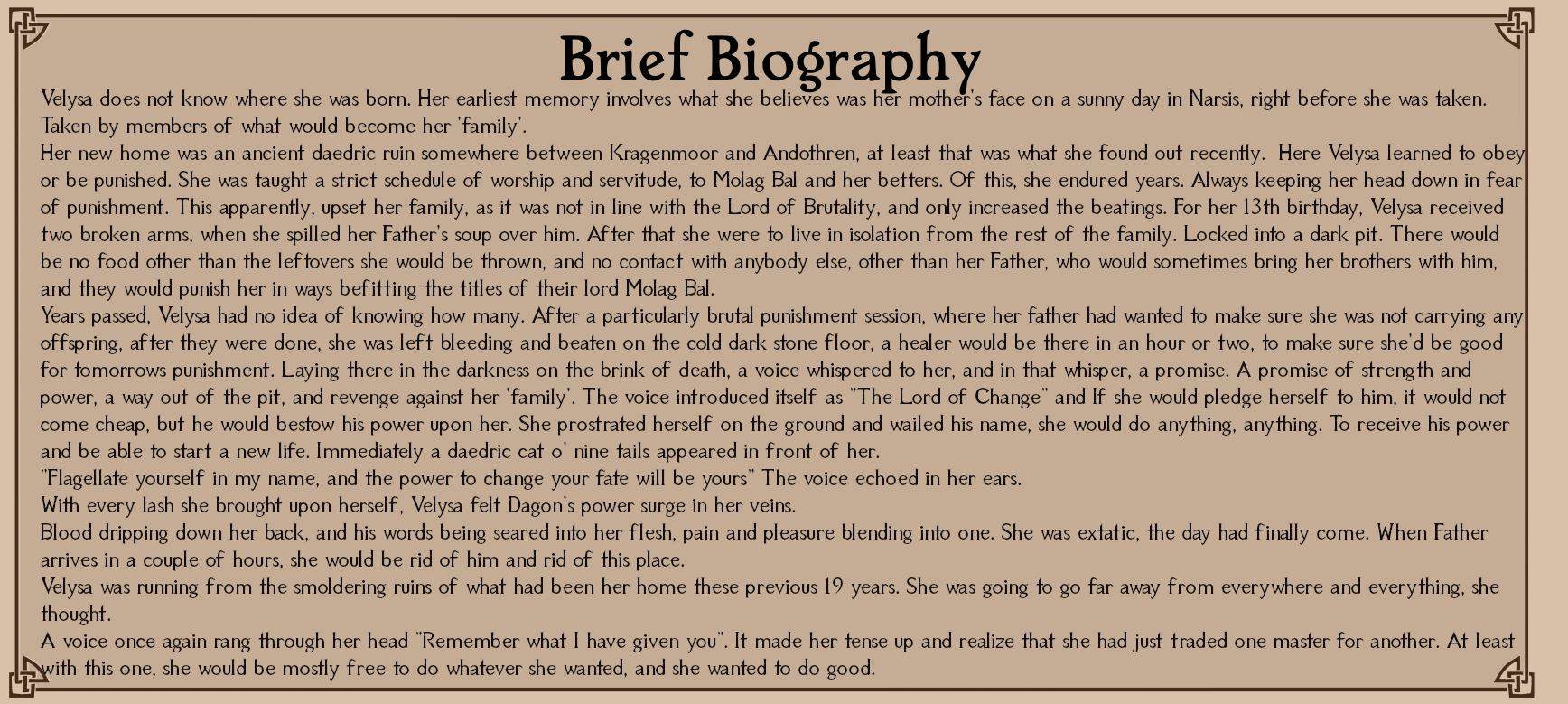 Brief Biography

Velysa does not know where she was born. Her earliest memory involves what she believes was her mother's face on a sunny day in Narsis, right before she was taken. Taken by members of what would become her 'family'.
Her new home was an ancient daedric ruin somewhere between Kragenmoor and Andothren, at least that was what she found out recently. Here Velysa learned to obey or be punished. She was taught a strict schedule of worship and servitude, to Molag Bal and her betters. Of this, she endured years. Always keeping her head down in fear of punishment. This apparently, upset her family, as it was not in line with the Lord of Brutality, and only increased the beatings. For her 13th birthday, Velysa received two broken arms, when she spilled her Father's soup over him. After that she were to live in isolation from the rest of the family. Locked into a dark pit. There would be no food other than the leftovers she would be thrown, and no contact with anybody else, other than her Father, who would sometimes bring her brothers with him, and they would punish her in ways befitting the titles of their lord Molag Bal.
Years passed, Velysa had no idea of knowing how many. After a particularly brutal punishment session, where her father had wanted to make sure she was not carrying any offspring, after they were done, she was left bleeding and beaten on the cold dark stone floor, a healer would be there in an hour or two, to make sure she'd be good for tomorrows punishment. Laying there in the darkness on the brink of death, a voice whispered to her, and in that whisper, a promise. A promise of strength and power, a way out of the pit, and revenge against her 'family'. The voice introduced itself as "The Lord of Change" and If she would pledge herself to him, it would not come cheap, but he would bestow his power upon her. She prostrated herself on the ground and wailed his name, she would do anything, anything. To receive his power and be able to start a new life. Immediately a daedric cat o' nine tails appeared in front of her.
"Flagellate yourself in my name, and the power to change your fate will be yours" The voice echoed in her ears.
With every lash she brought upon herself, Velysa felt Dagon's power surge in her veins.
Blood dripping down her back, and his words being seared into her flesh, pain and pleasure blending into one. She was extatic, the day had finally come. When Father arrives in a couple of hours, she would be rid of him and rid of this place.
Velysa was running from the smoldering ruins of what had been her home these previous 19 years. She was going to go far away from everywhere and everything, she thought.
A voice once again rang through her head "Remember what I have given you". It made her tense up and realize that she had just traded one master for another. At least with this one, she would be mostly free to do whatever she wanted, and she wanted to do good.